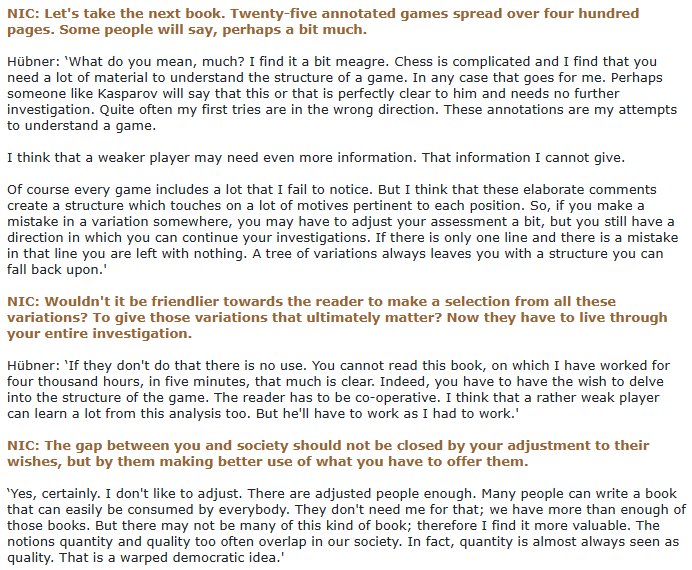 NIC: Let's take the next book. Twenty-five annotated games spread over four hundred pages. Some people will say, perhaps a bit much.

Hübner: 'What do you mean, much? I find it a bit meagre. Chess is complicated and I find that you need a lot of material to understand the structure of a game. In any case that goes for me. Perhaps someone like Kasparov will say that this or that is perfectly clear to him and needs no further investigation. Quite often my first tries are in the wrong direction. These annotations are my attempts to understand a game.

I think that a weaker player may need even more information. That information I cannot give.

Of course every game includes a lot that I fail to notice. But I think that these elaborate comments create a structure which touches on a lot of motives pertinent to each position. So, if you make a mistake in a variation somewhere, you may have to adjust your assessment a bit, but you still have a direction in which you can continue your investigations. If there is only one line and there is a mistake in that line you are left with nothing. A tree of variations always leaves you with a structure you can fall back upon.'

NIC: Wouldn't it be friendlier towards the reader to make a selection from all these variations? To give those variations that ultimately matter? Now they have to live through your entire investigation.

Hübner: 'If they don't do that there is no use. You cannot read this book, on which I have worked for four thousand hours, in five minutes, that much is clear. Indeed, you have to have the wish to delve into the structure of the game. The reader has to be co-operative. I think that a rather weak player can learn a lot from this analysis too. But he'll have to work as I had to work.'

NIC: The gap between you and society should not be closed by your adjustment to their wishes, but by them making better use of what you have to offer them.

'Yes, certainly. I don't like to adjust. There are adjusted people enough. Many people can write a book that can easily be consumed by everybody. They don't need me for that; we have more than enough of those books. But there may not be many of this kind of book; therefore I find it more valuable. The notions quantity and quality too often overlap in our society. In fact, quantity is almost always seen as quality. That is a warped democratic idea.'